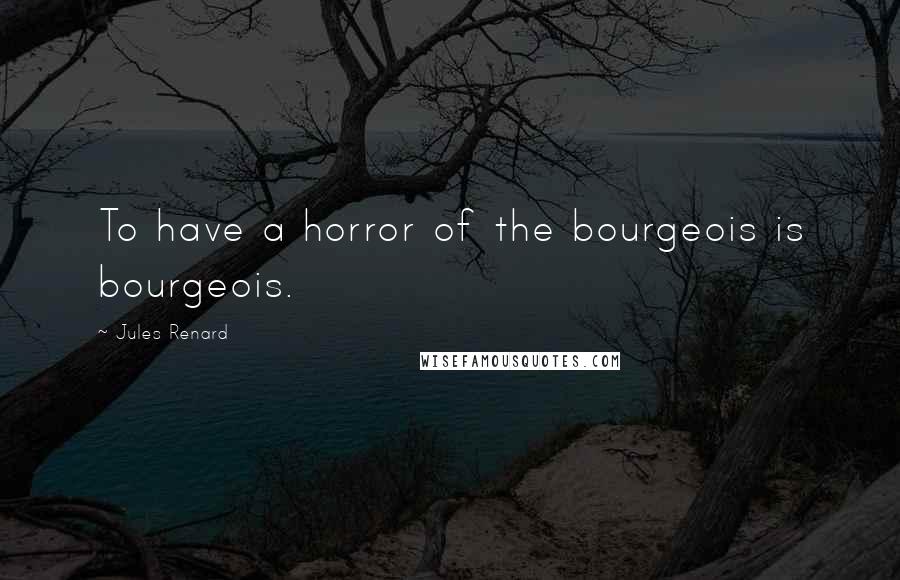 To have a horror of the bourgeois is bourgeois.

~ Jules Renard

WISEFAMOUSQUOTES.COM